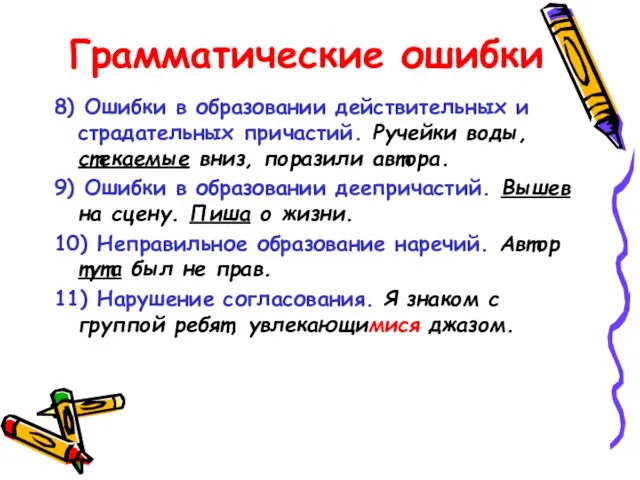 Грамматические ошибки

8) Ошибки в образовании действительных и страдательных причастий. Ручейки воды, стекаемые вниз, поразили автора.

9) Ошибки в образовании деепричастий. Вышев на сцену. Пиша о жизни.

10) Неправильное образование наречий. Автор тута был не прав.

11) Нарушение согласования. Я знаком с группой ребят, увлекающимися джазом.